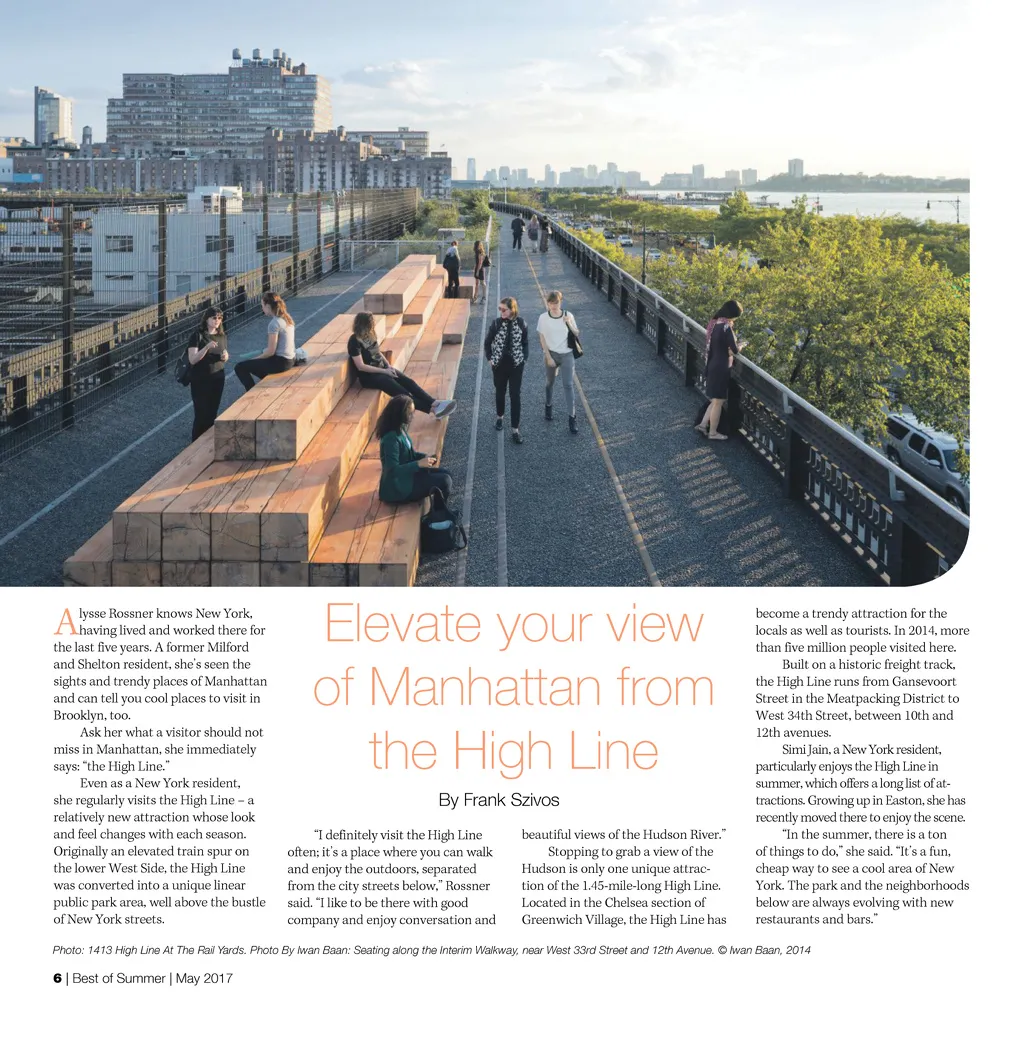 Elevate your view of Manhattan from the High Line

By Frank Szivos

Alysse Rossner knows New York, having lived and worked there for the last five years. A former Milford and Shelton resident, she's seen the sights and trendy places of Manhattan and can tell you cool places to visit in Brooklyn, too.

Ask her what a visitor should not miss in Manhattan, she immediately says: "the High Line."

Even as a New York resident, she regularly visits the High Line – a relatively new attraction whose look and feel changes with each season. Originally an elevated train spur on the lower West Side, the High Line was converted into a unique linear public park area, well above the bustle of New York streets.

"I definitely visit the High Line often; it's a place where you can walk and enjoy the outdoors, separated from the city streets below," Rossner said. "I like to be there with good company and enjoy conversation and beautiful views of the Hudson River."

Stopping to grab a view of the Hudson is only one unique attraction of the 1.45-mile-long High Line. Located in the Chelsea section of Greenwich Village, the High Line has become a trendy attraction for the locals as well as tourists. In 2014, more than five million people visited here.

Built on a historic freight track, the High Line runs from Gansevoort Street in the Meatpacking District to West 34th Street, between 10th and 12th avenues.

Simi Jain, a New York resident, particularly enjoys the High Line in summer, which offers a long list of attractions. Growing up in Easton, she has recently moved there to enjoy the scene.

"In the summer, there is a ton of things to do," she said. "It's a fun, cheap way to see a cool area of New York. The park and the neighborhoods below are always evolving with new restaurants and bars."

Photo: 1413 High Line At The Rail Yards. Photo By Iwan Baan: Seating along the Interim Walkway, near West 33rd Street and 12th Avenue. © Iwan Baan, 2014

6 | Best of Summer | May 2017